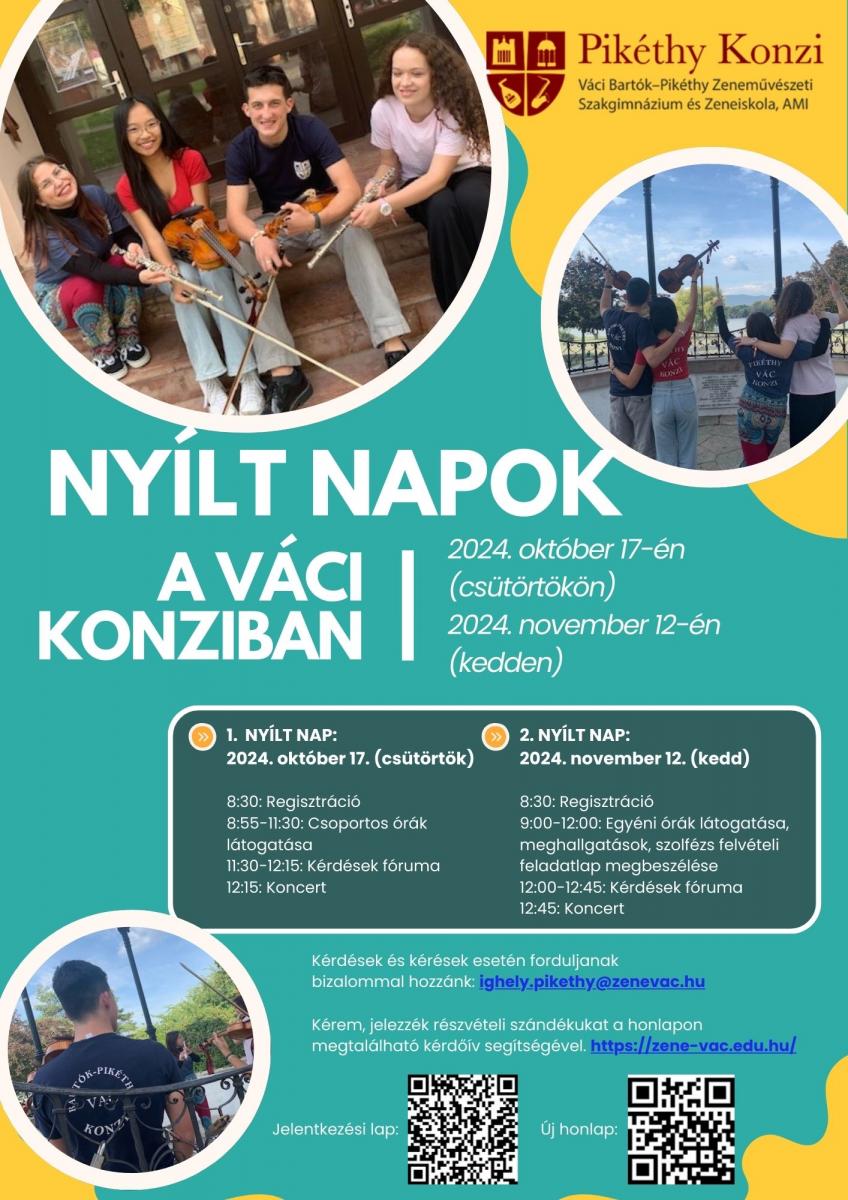 Pikéthy Konzi
Váci Bartók–Pikéthy Zeneművészeti Szakgimnázium és Zeneiskola, AMI

PIKÉTHY VÁC KONZI

NYÍLT NAPOK

A VÁCI KONZIBAN

2024. október 17-én (csütörtökön)
2024. november 12-én (kedden)

1. NYÍLT NAP:
2024. október 17. (csütörtök)

8:30: Regisztráció
8:55-11:30: Csoportos órák látogatása
11:30-12:15: Kérdések fóruma
12:15: Koncert

2. NYÍLT NAP:
2024. november 12. (kedd)

8:30: Regisztráció
9:00-12:00: Egyéni órák látogatása, meghallgatások, szolfézs felvételi feladatlap megbeszélése
12:00-12:45: Kérdések fóruma
12:45: Koncert

Kérdések és kérések esetén forduljanak bizalommal hozzánk: ighely.pikethy@zenevac.hu

Kérem, jelezzék részvételi szándékukat a honlapon megtalálható kérdőív segítségével. https://zene-vac.edu.hu/

BARTÓK-PIKÉTHY VÁC KONZI

Jelentkezési lap:

Új honlap: